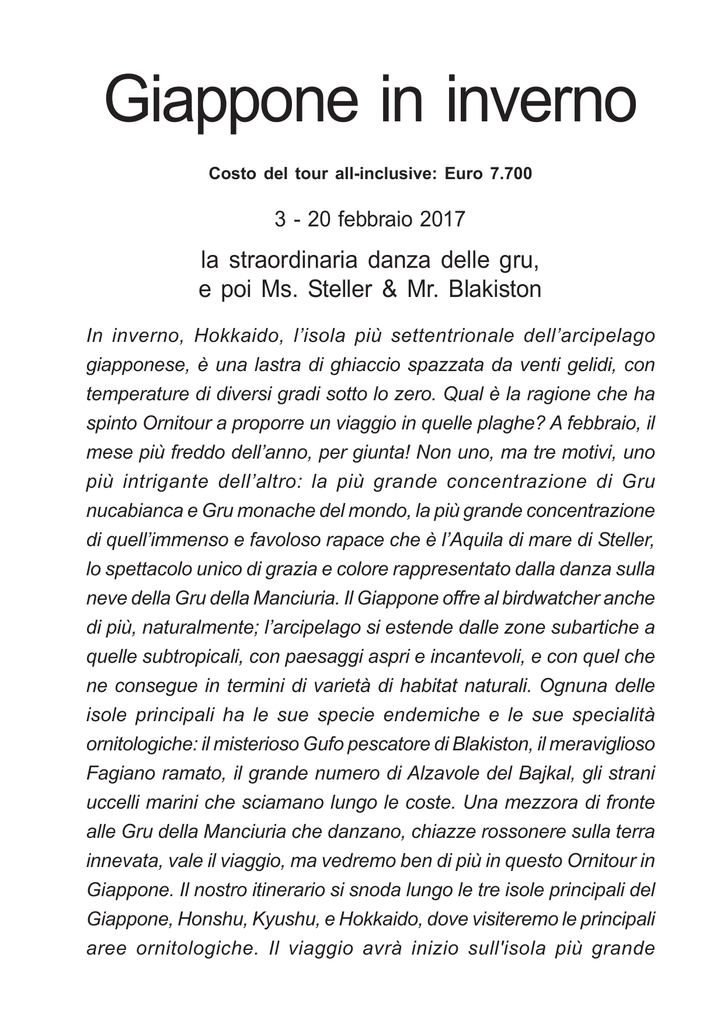 Giappone in inverno

Costo del tour all-inclusive: Euro 7.700

3 - 20 febbraio 2017

la straordinaria danza delle gru,
e poi Ms. Steller & Mr. Blakiston

In inverno, Hokkaido, l'isola più settentrionale dell'arcipelago giapponese, è una lastra di ghiaccio spazzata da venti gelidi, con temperature di diversi gradi sotto lo zero. Qual è la ragione che ha spinto Ornitour a proporre un viaggio in quelle plaghe? A febbraio, il mese più freddo dell'anno, per giunta! Non uno, ma tre motivi, uno più intrigante dell'altro: la più grande concentrazione di Gru nucabianca e Gru monache del mondo, la più grande concentrazione di quell'immenso e favoloso rapace che è l'Aquila di mare di Steller, lo spettacolo unico di grazia e colore rappresentato dalla danza sulla neve della Gru della Manciuria. Il Giappone offre al birdwatcher anche di più, naturalmente; l'arcipelago si estende dalle zone subartiche a quelle subtropicali, con paesaggi aspri e incantevoli, e con quel che ne consegue in termini di varietà di habitat naturali. Ognuna delle isole principali ha le sue specie endemiche e le sue specialità ornitologiche: il misterioso Gufo pescatore di Blakiston, il meraviglioso Fagiano ramato, il grande numero di Alzavole del Bajkal, gli strani uccelli marini che sciamano lungo le coste. Una mezzora di fronte alle Gru della Manciuria che danzano, chiazze rossonere sulla terra innevata, vale il viaggio, ma vedremo ben di più in questo Ornitour in Giappone. Il nostro itinerario si snoda lungo le tre isole principali del Giappone, Honshu, Kyushu, e Hokkaido, dove visiteremo le principali aree ornitologiche. Il viaggio avrà inizio sull'isola più grande